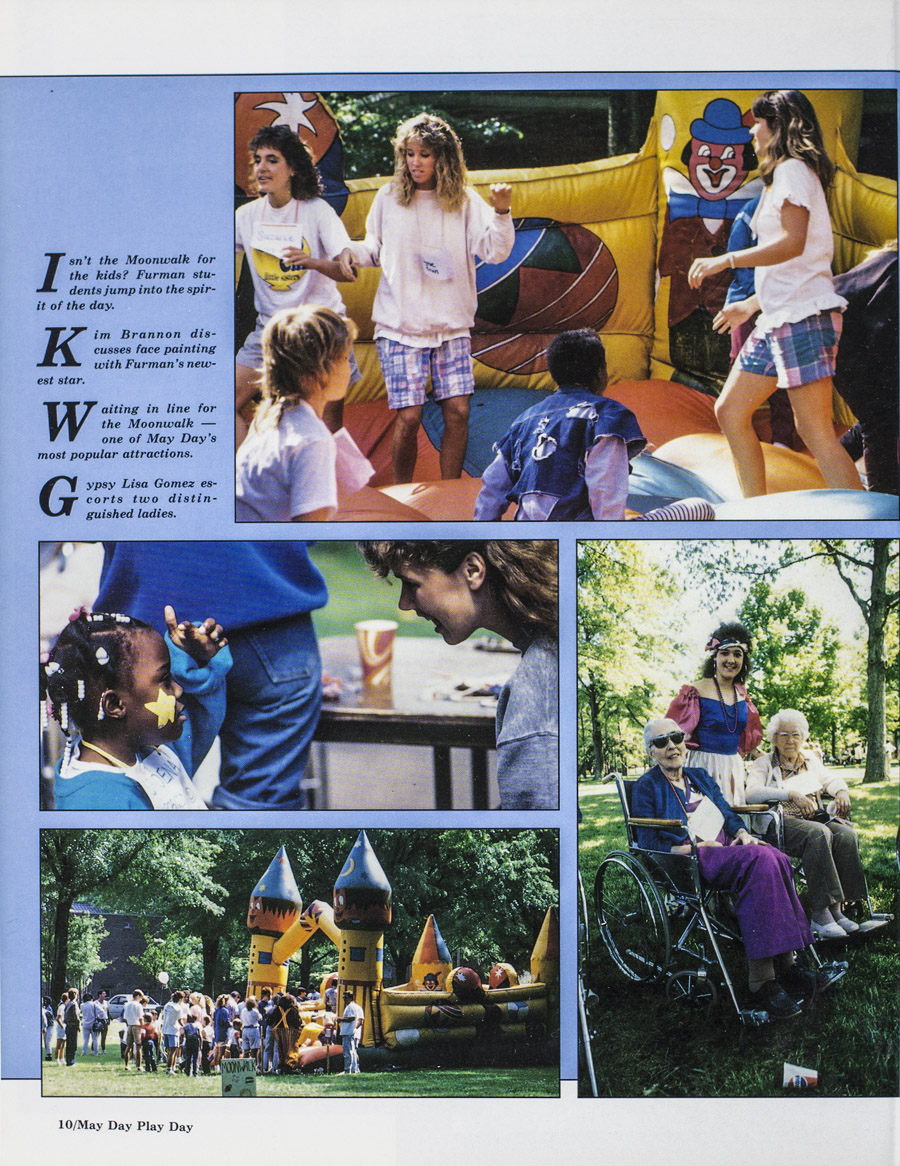 Isn't the Moonwalk for the kids? Furman students jump into the spirit of the day.

Kim Brannon discusses face painting with Furman's newest star.

Waiting in line for the Moonwalk — one of May Day's most popular attractions.

Gypsy Lisa Gomez escorts two distinguished ladies.

10/May Day Play Day